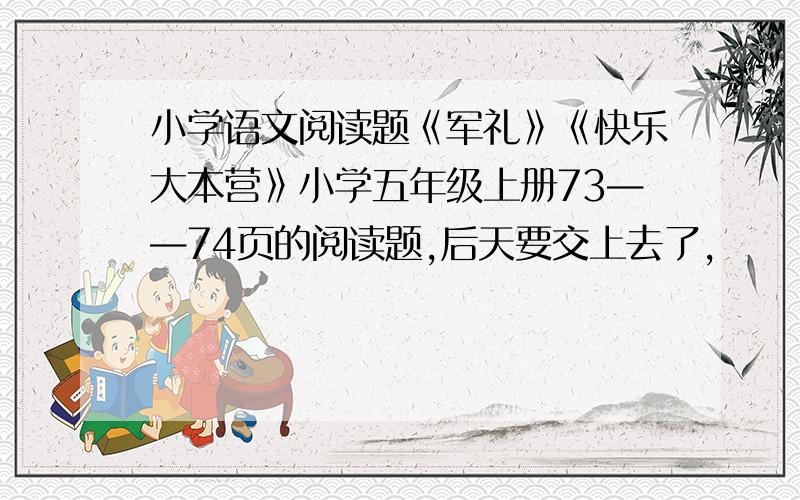 小学语文阅读题《军礼》《快乐大本营》小学五年级上册73——74页的阅读题,后天要交上去了,